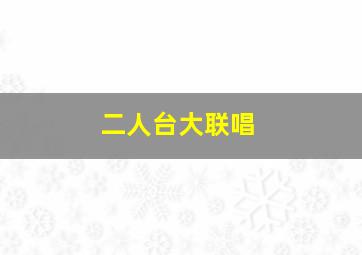 二人台大联唱